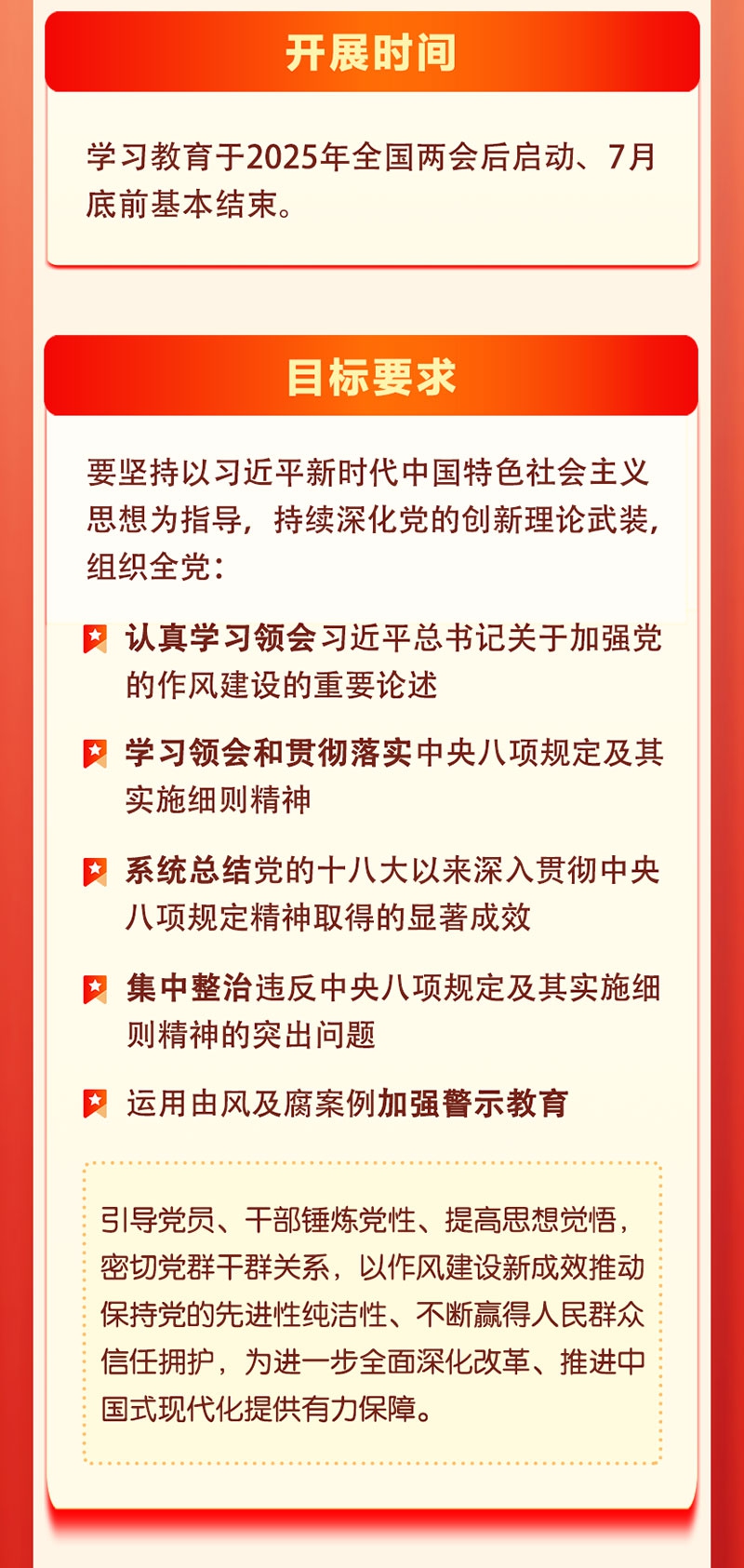 开展时间

学习教育于2025年全国两会后启动、7月底前基本结束。

目标要求

要坚持以习近平新时代中国特色社会主义思想为指导，持续深化党的创新理论武装，组织全党：

认真学习领会习近平总书记关于加强党的作风建设的重要论述

学习领会和贯彻落实中央八项规定及其实施细则精神

系统总结党的十八大以来深入贯彻中央八项规定精神取得的显著成效

集中整治违反中央八项规定及其实施细则精神的突出问题

运用由风及腐案例加强警示教育

引导党员、干部锤炼党性、提高思想觉悟，密切党群干群关系，以作风建设新成效推动保持党的先进性纯洁性、不断赢得人民群众信任拥护，为进一步全面深化改革、推进中国式现代化提供有力保障。